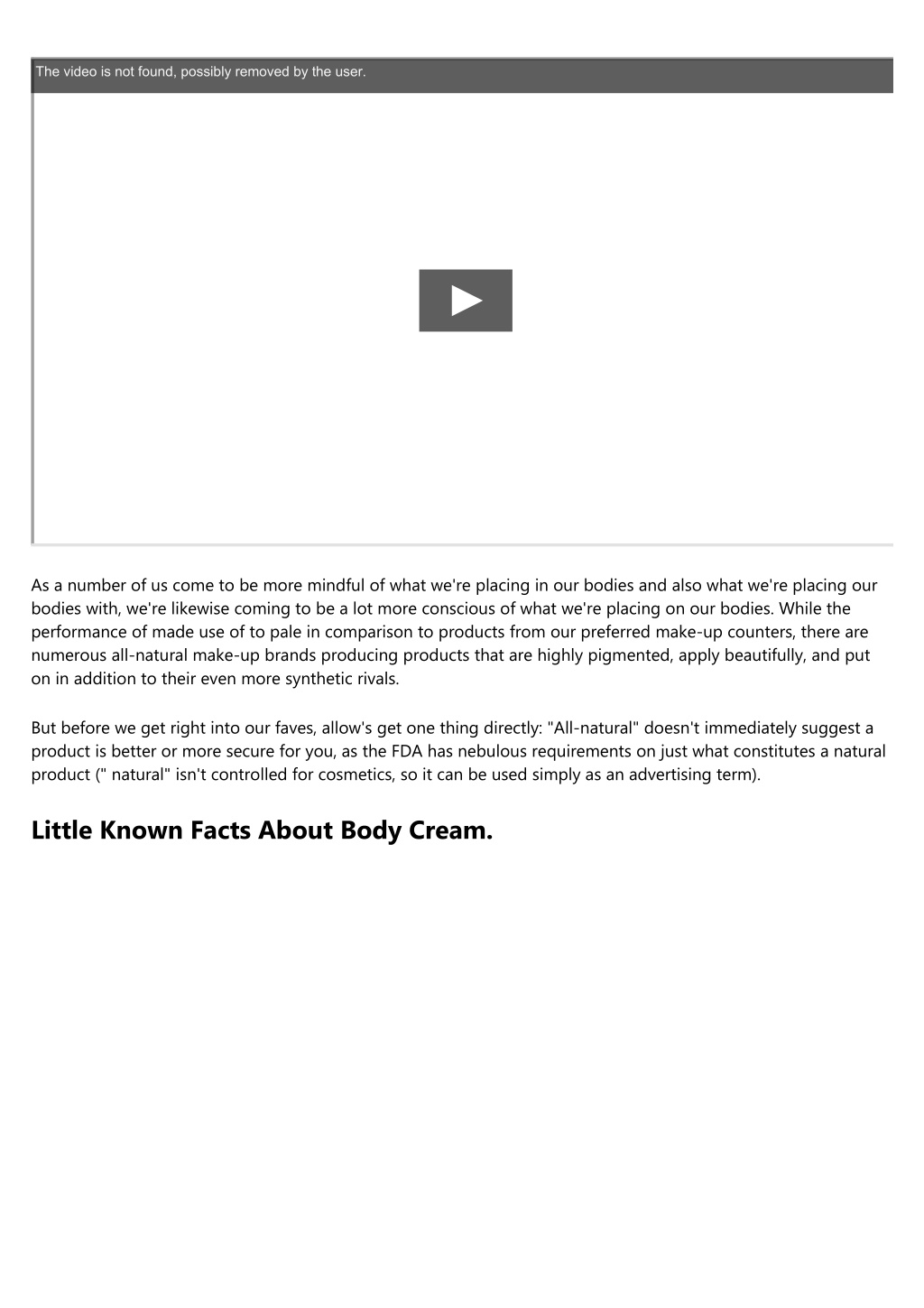 The video is not found, possibly removed by the user.

As a number of us come to be more mindful of what we're placing in our bodies and also what we're placing our bodies with, we're likewise coming to be a lot more conscious of what we're placing on our bodies. While the performance of made use of to pale in comparison to products from our preferred make-up counters, there are numerous all-natural make-up brands producing products that are highly pigmented, apply beautifully, and put on in addition to their even more synthetic rivals.

But before we get right into our faves, allow's get one thing directly: "All-natural" doesn't immediately suggest a product is better or more secure for you, as the FDA has nebulous requirements on just what constitutes a natural product (" natural" isn't controlled for cosmetics, so it can be used simply as an advertising term).

Little Known Facts About Body Cream.